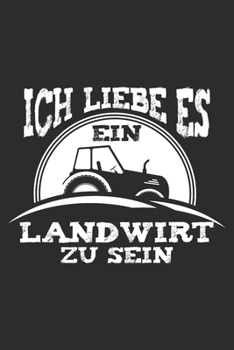 ICH LIEBE ES
EIN
LANDWIRT
ZU SEIN